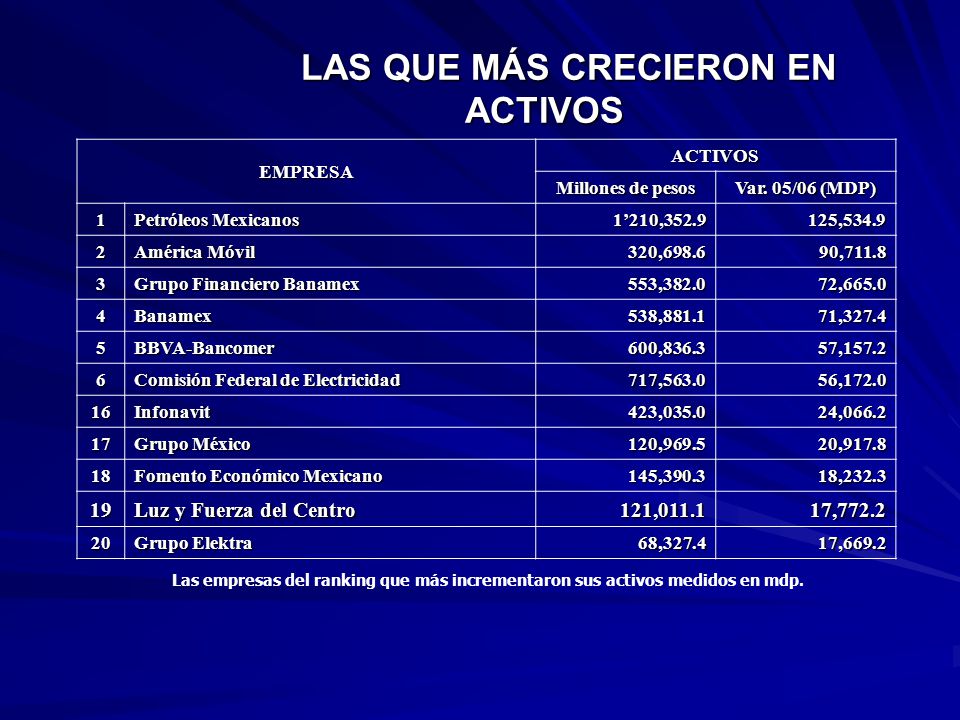 LAS QUE MÁS CRECIERON EN ACTIVOS

| EMPRESA | | ACTIVOS | |
|---|---|---|---|
| | | Millones de pesos | Var. 05/06 (MDP) |
| 1 | Petróleos Mexicanos | 1’210,352.9 | 125,534.9 |
| 2 | América Móvil | 320,698.6 | 90,711.8 |
| 3 | Grupo Financiero Banamex | 553,382.0 | 72,665.0 |
| 4 | Banamex | 538,881.1 | 71,327.4 |
| 5 | BBVA-Bancomer | 600,836.3 | 57,157.2 |
| 6 | Comisión Federal de Electricidad | 717,563.0 | 56,172.0 |
| 16 | Infonavit | 423,035.0 | 24,066.2 |
| 17 | Grupo México | 120,969.5 | 20,917.8 |
| 18 | Fomento Económico Mexicano | 145,390.3 | 18,232.3 |
| 19 | Luz y Fuerza del Centro | 121,011.1 | 17,772.2 |
| 20 | Grupo Elektra | 68,327.4 | 17,669.2 |

Las empresas del ranking que más incrementaron sus activos medidos en mdp.